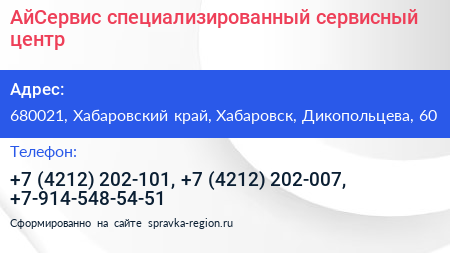 АйСервис специализированный сервисный центр

Адрес:

680021, Хабаровский край, Хабаровск, Дикопольцева, 60

Телефон:

+7 (4212) 202-101, +7 (4212) 202-007, +7-914-548-54-51

Сформированно на сайте spravka-region.ru